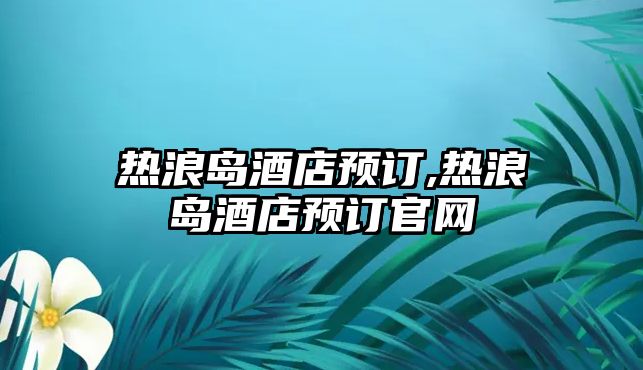 热浪岛酒店预订,热浪岛酒店预订官网